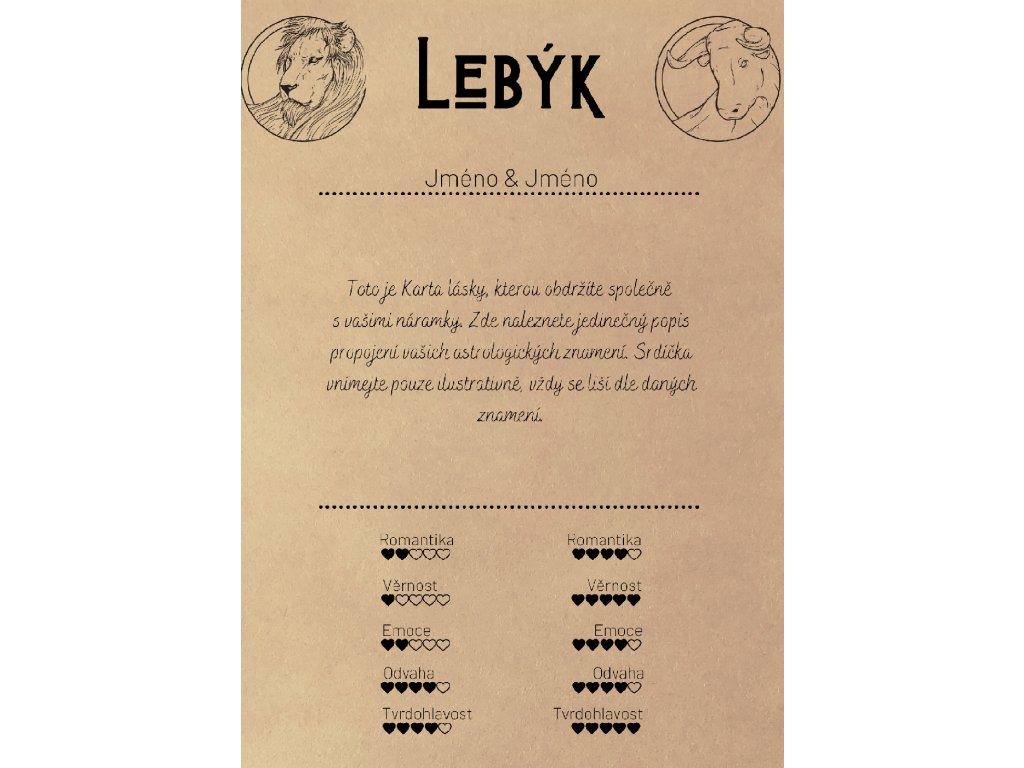 LEBÝK

Jméno & Jméno

Toto je Karta lásky, kterou obdržíte společně s vašimi náramky. Zde naleznete jedinečný popis propojení vašich astrologických znamení. Srdíčka vnímejte pouze ilustrativně, vždy se liší dle daných znamení.

Romantika
♥♥♡♡♡

Věrnost
♥♡♡♡♡

Emoce
♥♥♡♡♡

Odvaha
♥♥♥♥♡

Tvrdohlavost
♥♥♥♥♡

Romantika
♥♥♥♥♡

Věrnost
♥♥♥♥♥

Emoce
♥♥♥♥♡

Odvaha
♥♥♥♥♡

Tvrdohlavost
♥♥♥♥♥